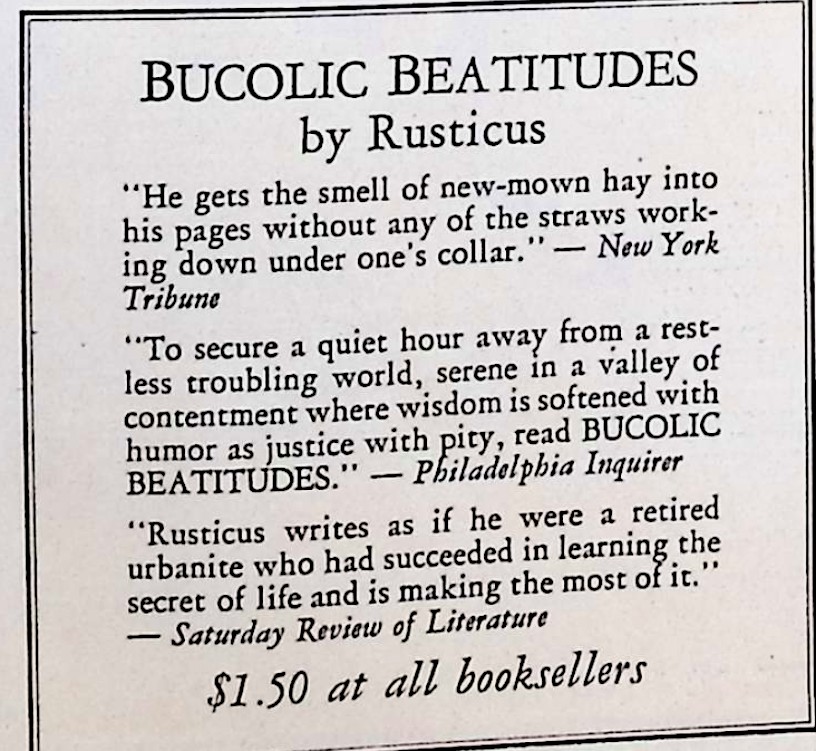 BUCOLIC BEATITUDES
by Rusticus

"He gets the smell of new-mown hay into his pages without any of the straws working down under one's collar." — New York Tribune

"To secure a quiet hour away from a restless troubling world, serene in a valley of contentment where wisdom is softened with humor as justice with pity, read BUCOLIC BEATITUDES." — Philadelphia Inquirer

"Rusticus writes as if he were a retired urbanite who had succeeded in learning the secret of life and is making the most of it." — Saturday Review of Literature

$1.50 at all booksellers